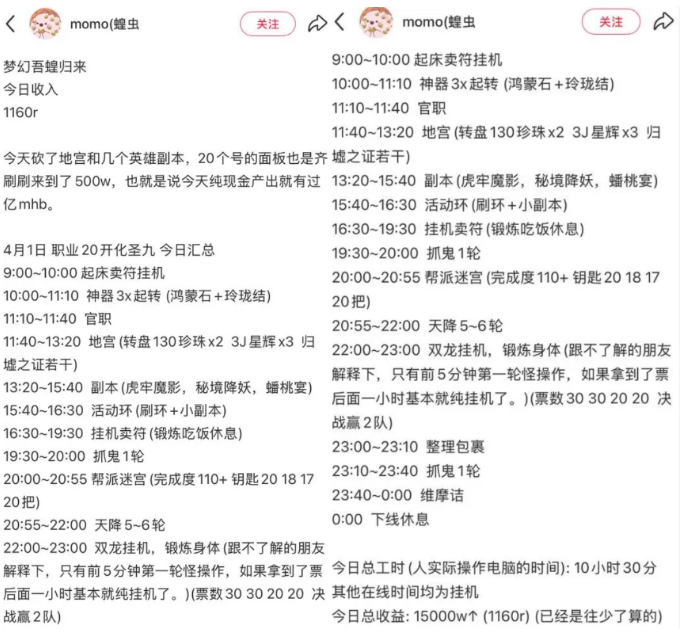 momo(蝗虫

关注

梦幻吾蝗归来
今日收入
1160r

今天砍了地宫和几个英雄副本，20个号的面板也是齐刷刷来到了500w，也就是说今天纯现金产出就有过亿mhb。

4月1日 职业20开化圣九 今日汇总
9:00~10:00 起床卖符挂机
10:00~11:10 神器3x起转 (鸿蒙石＋玲珑结)
11:10~11:40 官职
11:40~13:20 地宫 (转盘130珍珠x2 3J星辉x3 归墟之证若干)
13:20~15:40 副本 (虎牢魔影，秘境降妖，蟠桃宴)
15:40~16:30 活动环 (刷环＋小副本)
16:30~19:30 挂机卖符 (锻炼吃饭休息)
19:30~20:00 抓鬼1轮
20:00~20:55 帮派迷宫 (完成度110+ 钥匙20 18 17 20把)
20:55~22:00 天降5~6轮
22:00~23:00 双龙挂机，锻炼身体 (跟不了解的朋友解释下，只有前5分钟第一轮怪操作，如果拿到了票后面一小时基本就纯挂机了。)(票数30 30 20 20 决战赢2队)

momo(蝗虫

关注

9:00~10:00 起床卖符挂机
10:00~11:10 神器3x起转 (鸿蒙石＋玲珑结)
11:10~11:40 官职
11:40~13:20 地宫 (转盘130珍珠x2 3J星辉x3 归墟之证若干)
13:20~15:40 副本 (虎牢魔影，秘境降妖，蟠桃宴)
15:40~16:30 活动环 (刷环＋小副本)
16:30~19:30 挂机卖符 (锻炼吃饭休息)
19:30~20:00 抓鬼1轮
20:00~20:55 帮派迷宫 (完成度110+ 钥匙20 18 17 20把)
20:55~22:00 天降5~6轮
22:00~23:00 双龙挂机，锻炼身体 (跟不了解的朋友解释下，只有前5分钟第一轮怪操作，如果拿到了票后面一小时基本就纯挂机了。)(票数30 30 20 20 决战赢2队)
23:00~23:10 整理包裹
23:10~23:40 抓鬼1轮
23:40~0:00 维摩诘
0:00 下线休息

今日总工时 (人实际操作电脑的时间): 10小时30分
其他在线时间均为挂机
今日总收益: 15000w↑ (1160r) (已经是往少了算的)